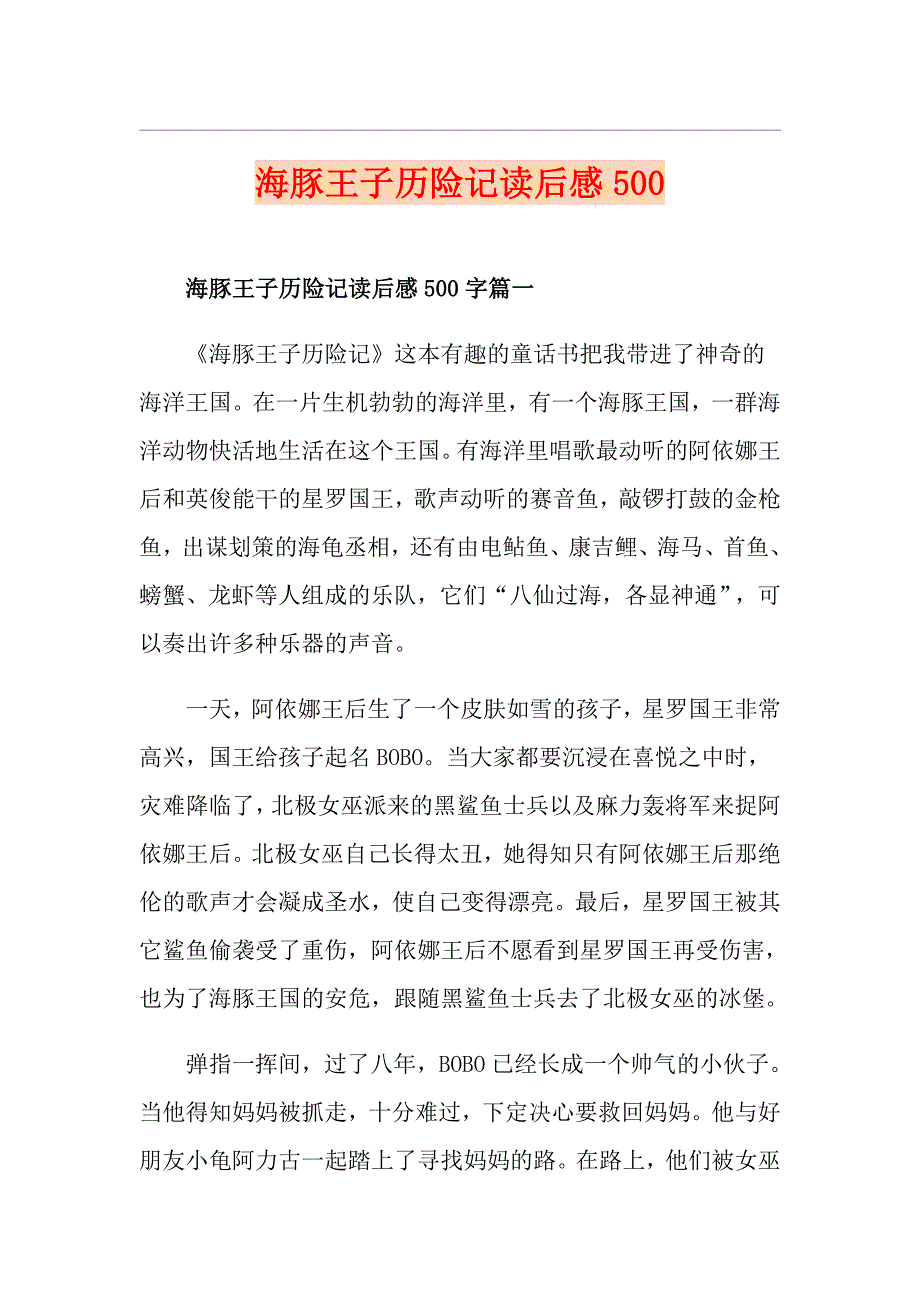 海豚王子历险记读后感500

海豚王子历险记读后感500字篇一

《海豚王子历险记》这本有趣的童话书把我带进了神奇的海洋王国。在一片生机勃勃的海洋里，有一个海豚王国，一群海洋动物快活地生活在这个王国。有海洋里唱歌最动听的阿依娜王后和英俊能干的星罗国王，歌声动听的赛音鱼，敲锣打鼓的金枪鱼，出谋划策的海龟丞相，还有由电鲇鱼、康吉鲤、海马、首鱼、螃蟹、龙虾等人组成的乐队，它们“八仙过海，各显神通”，可以奏出许多种乐器的声音。

一天，阿依娜王后生了一个皮肤如雪的孩子，星罗国王非常高兴，国王给孩子起名BOBO。当大家都要沉浸在喜悦之中时，灾难降临了，北极女巫派来的黑鲨鱼士兵以及麻力轰将军来捉阿依娜王后。北极女巫自己长得太丑，她得知只有阿依娜王后那绝伦的歌声才会凝成圣水，使自己变得漂亮。最后，星罗国王被其它鲨鱼偷袭受了重伤，阿依娜王后不愿看到星罗国王再受伤害，也为了海豚王国的安危，跟随黑鲨鱼士兵去了北极女巫的冰堡。

弹指一挥间，过了八年，BOBO已经长成一个帅气的小伙子。当他得知妈妈被抓走，十分难过，下定决心要救回妈妈。他与好朋友小龟阿力古一起踏上了寻找妈妈的路。在路上，他们被女巫